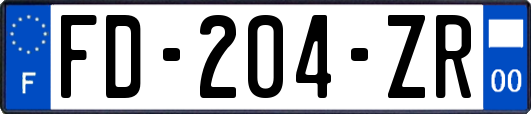 F
FD-204-ZR
00